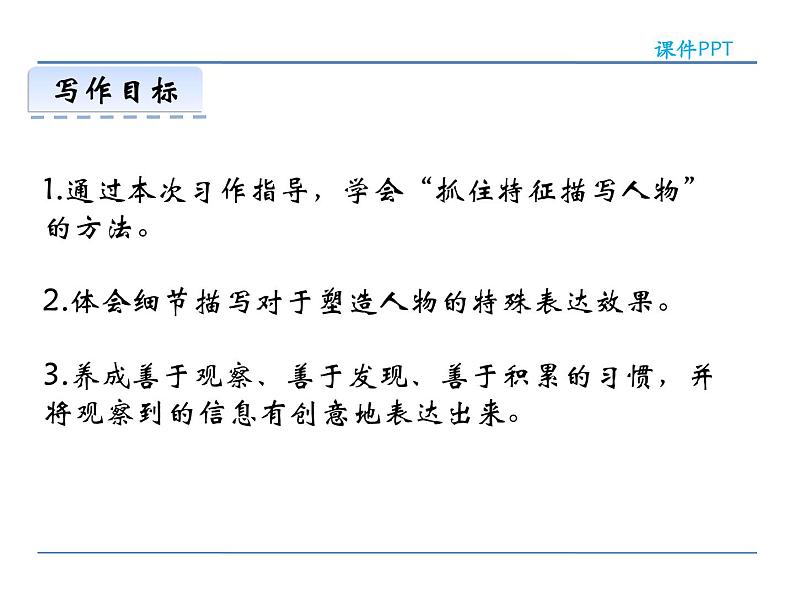 课件PPT

写作目标

1.通过本次习作指导，学会“抓住特征描写人物”的方法。

2.体会细节描写对于塑造人物的特殊表达效果。

3.养成善于观察、善于发现、善于积累的习惯，并将观察到的信息有创意地表达出来。